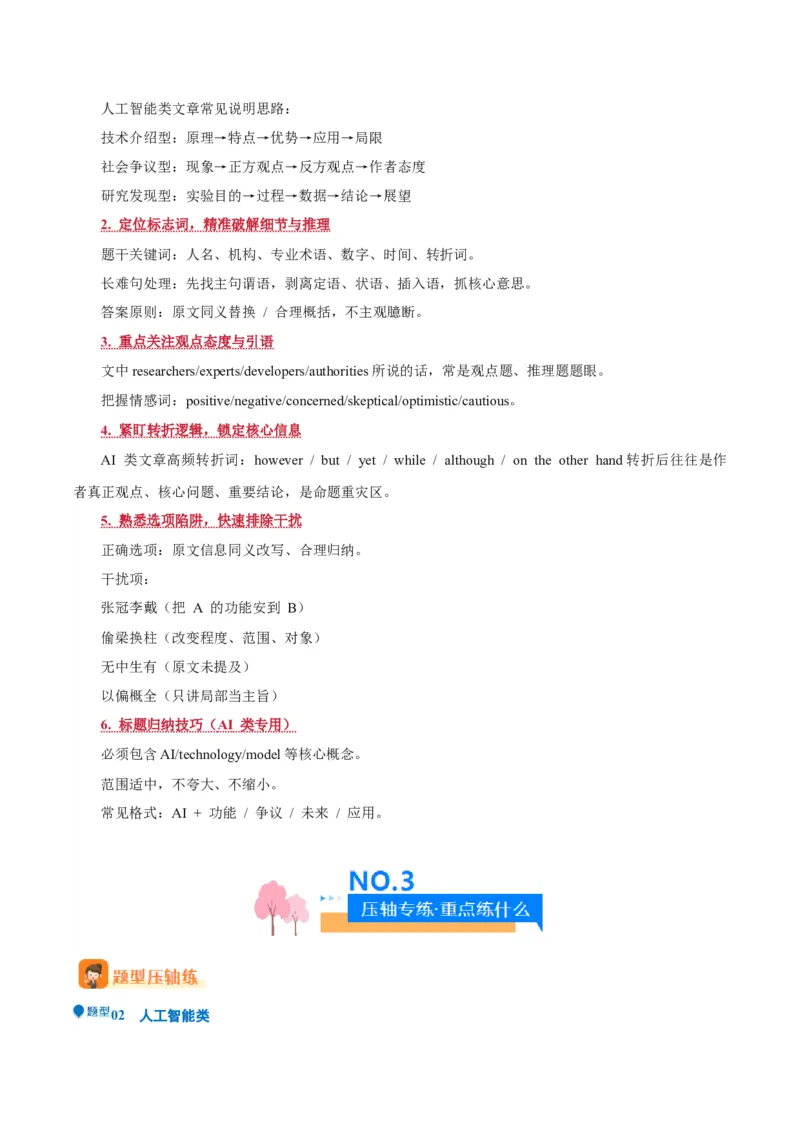 人工智能类文章常见说明思路：

技术介绍型：原理→特点→优势→应用→局限

社会争议型：现象→正方观点→反方观点→作者态度

研究发现型：实验目的→过程→数据→结论→展望

2. 定位标志词，精准破解细节与推理

题干关键词：人名、机构、专业术语、数字、时间、转折词。

长难句处理：先找主句谓语，剥离定语、状语、插入语，抓核心意思。

答案原则：原文同义替换 / 合理概括，不主观臆断。

3. 重点关注观点态度与引语

文中researchers/experts/developers/authorities所说的话，常是观点题、推理题题眼。

把握情感词：positive/negative/concerned/skeptical/optimistic/cautious。

4. 紧盯转折逻辑，锁定核心信息

AI类文章高频转折词：however / but / yet / while / although / on the other hand转折后往往是作者真正观点、核心问题、重要结论，是命题重灾区。

5. 熟悉选项陷阱，快速排除干扰

正确选项：原文信息同义改写、合理归纳。

干扰项：

张冠李戴（把A的功能安到B）

偷梁换柱（改变程度、范围、对象）

无中生有（原文未提及）

以偏概全（只讲局部当主旨）

6. 标题归纳技巧（AI类专用）

必须包含AI/technology/model等核心概念。

范围适中，不夸大、不缩小。

常见格式：AI + 功能 / 争议 / 未来 / 应用。

NO.3
压轴专练·重点练什么

题型压轴练

题型02 人工智能类